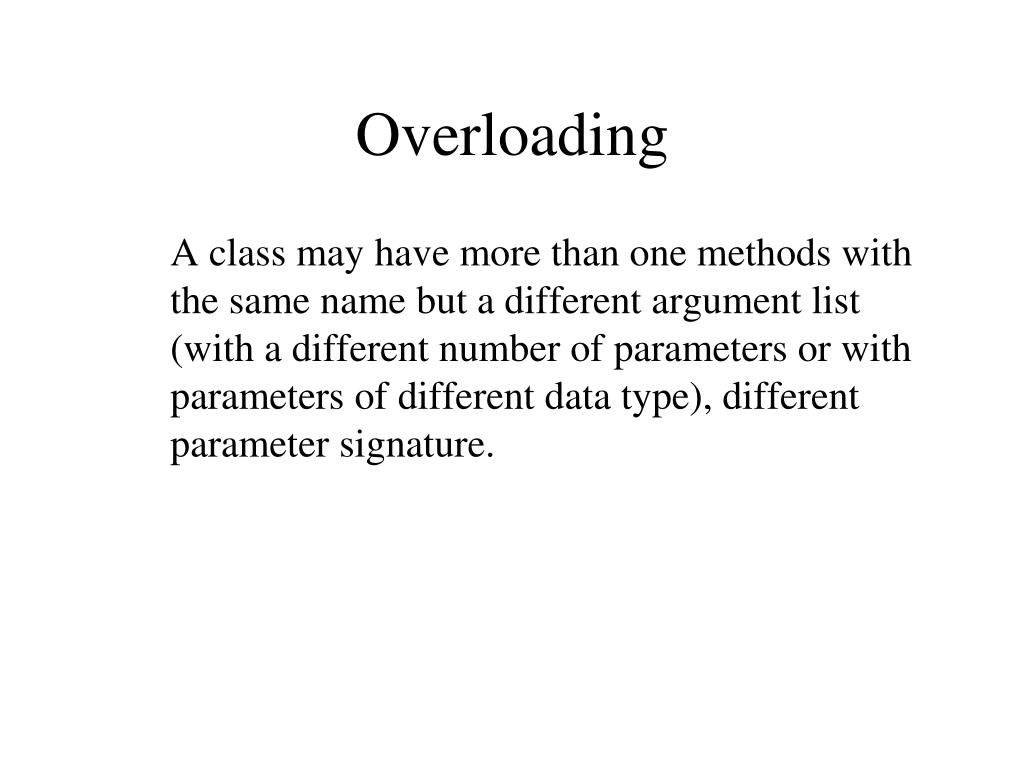 Overloading

A class may have more than one methods with the same name but a different argument list (with a different number of parameters or with parameters of different data type), different parameter signature.